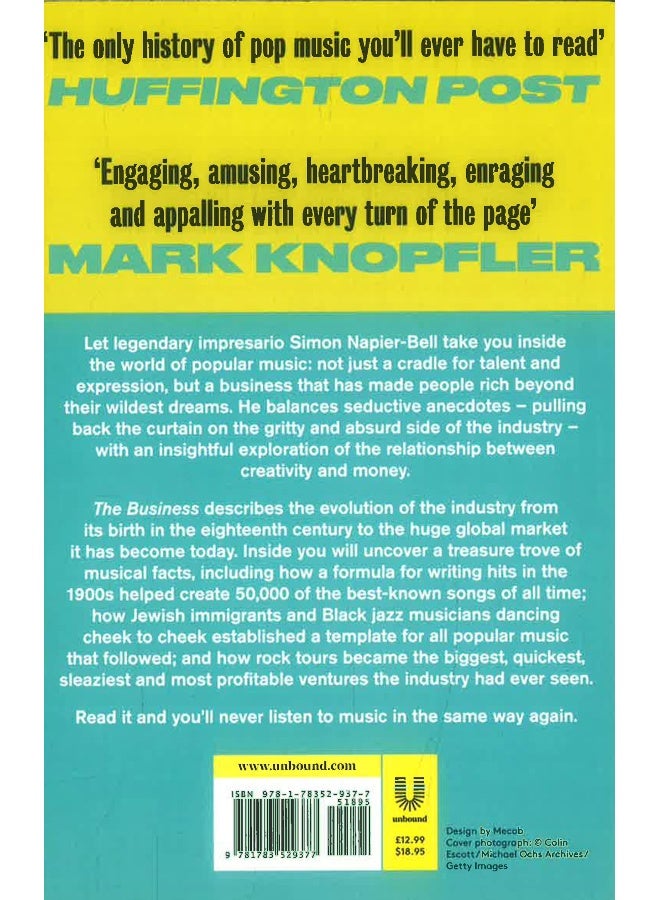 'The only history of pop music you'll ever have to read'
HUFFINGTON POST

'Engaging, amusing, heartbreaking, enraging and appalling with every turn of the page'
MARK KNOPFLER

Let legendary impresario Simon Napier-Bell take you inside the world of popular music: not just a cradle for talent and expression, but a business that has made people rich beyond their wildest dreams. He balances seductive anecdotes – pulling back the curtain on the gritty and absurd side of the industry – with an insightful exploration of the relationship between creativity and money.

The Business describes the evolution of the industry from its birth in the eighteenth century to the huge global market it has become today. Inside you will uncover a treasure trove of musical facts, including how a formula for writing hits in the 1900s helped create 50,000 of the best-known songs of all time; how Jewish immigrants and Black jazz musicians dancing cheek to cheek established a template for all popular music that followed; and how rock tours became the biggest, quickest, sleaziest and most profitable ventures the industry had ever seen.

Read it and you'll never listen to music in the same way again.

www.unbound.com

ISBN 978-1-78352-937-7

51895

9 781783 529377

unbound

£12.99
$18.95

Design by Mecob
Cover photograph: © Colin Escott/Michael Ochs Archives/Getty Images